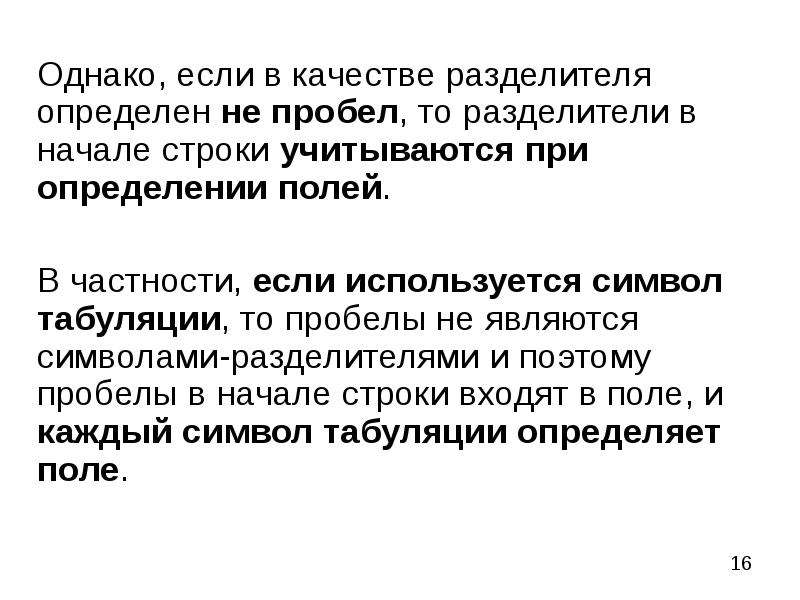 Однако, если в качестве разделителя определен не пробел, то разделители в начале строки учитываются при определении полей.

В частности, если используется символ табуляции, то пробелы не являются символами-разделителями и поэтому пробелы в начале строки входят в поле, и каждый символ табуляции определяет поле.

16